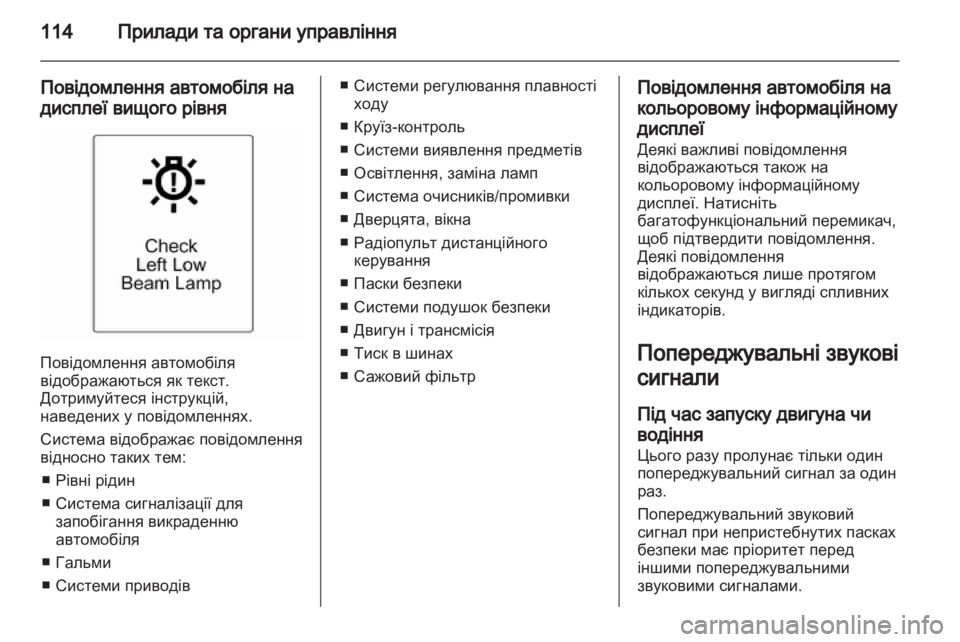 114 Прилади та органи управління

Повідомлення автомобіля на дисплеї вищого рівня

Check
Left Low
Beam Lamp

Повідомлення автомобіля відображаються як текст. Дотримуйтеся інструкцій, наведених у повідомленнях.

Система відображає повідомлення відносно таких тем:

■ Рівні рідин
■ Система сигналізації для запобігання викраденню автомобіля
■ Гальми
■ Системи приводів
■ Системи регулювання плавності ходу
■ Круїз-контроль
■ Системи виявлення предметів
■ Освітлення, заміна ламп
■ Система очисників/промивки
■ Дверцята, вікна
■ Радіопульт дистанційного керування
■ Паски безпеки
■ Системи подушок безпеки
■ Двигун і трансмісія
■ Тиск в шинах
■ Сажовий фільтр

Повідомлення автомобіля на кольоровому інформаційному дисплеї
Деякі важливі повідомлення відображаються також на кольоровому інформаційному дисплеї. Натисніть багатофункціональний перемикач, щоб підтвердити повідомлення. Деякі повідомлення відображаються лише протягом кількох секунд у вигляді спливних індикаторів.

Попереджувальні звукові сигнали

Під час запуску двигуна чи водіння
Цього разу пролунає тільки один попереджувальний сигнал за один раз.

Попереджувальний звуковий сигнал при непристебнутих пасках безпеки має пріоритет перед іншими попереджувальними звуковими сигналами.

carmanualsonline.info